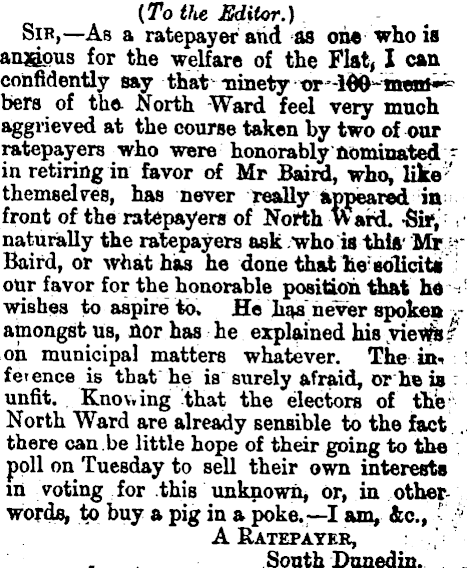 (To the Editor.)

Sir,—As a ratepayer and as one who is anxious for the welfare of the Flat, I can confidently say that ninety or 100 members of the North Ward feel very much aggrieved at the course taken by two of our ratepayers who were honorably nominated in retiring in favor of Mr Baird, who, like themselves, has never really appeared in front of the ratepayers of North Ward. Sir, naturally the ratepayers ask who is this Mr Baird, or what has he done that he solicits our favor for the honorable position that he wishes to aspire to. He has never spoken amongst us, nor has he explained his views on municipal matters whatever. The inference is that he is surely afraid, or he is unfit. Knowing that the electors of the North Ward are already sensible to the fact there can be little hope of their going to the poll on Tuesday to sell their own interests in voting for this unknown, or, in other words, to buy a pig in a poke.—I am, &c.,

A Ratepayer,
South Dunedin.